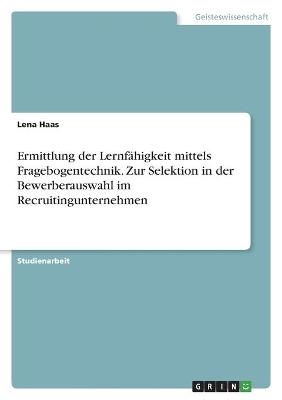 Geisteswissenschaft

Lena Haas

Ermittlung der Lernfähigkeit mittels Fragebogentechnik. Zur Selektion in der Bewerberauswahl im Recruitingunternehmen

Studienarbeit

GRIN